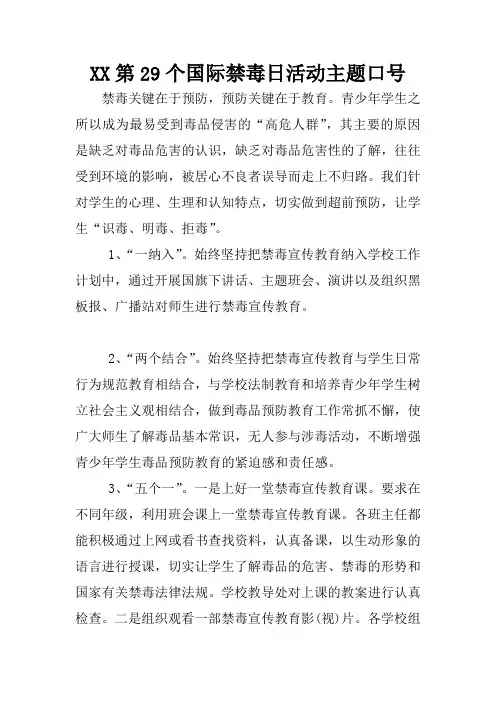 XX 第 29 个国际禁毒日活动主题口号

禁毒关键在于预防，预防关键在于教育。青少年学生之所以成为最易受到毒品侵害的“高危人群”，其主要的原因是缺乏对毒品危害的认识，缺乏对毒品危害性的了解，往往受到环境的影响，被居心不良者误导而走上不归路。我们针对学生的心理、生理和认知特点，切实做到超前预防，让学生“识毒、明毒、拒毒”。

1、“一纳入”。始终坚持把禁毒宣传教育纳入学校工作计划中，通过开展国旗下讲话、主题班会、演讲以及组织黑板报、广播站对师生进行禁毒宣传教育。

2、“两个结合”。始终坚持把禁毒宣传教育与学生日常行为规范教育相结合，与学校法制教育和培养青少年学生树立社会主义观相结合，做到毒品预防教育工作常抓不懈，使广大师生了解毒品基本常识，无人参与涉毒活动，不断增强青少年学生毒品预防教育的紧迫感和责任感。

3、“五个一”。一是上好一堂禁毒宣传教育课。要求在不同年级，利用班会课上一堂禁毒宣传教育课。各班主任都能积极通过上网或看书查找资料，认真备课，以生动形象的语言进行授课，切实让学生了解毒品的危害、禁毒的形势和国家有关禁毒法律法规。学校教导处对上课的教案进行认真检查。二是组织观看一部禁毒宣传教育影(视)片。各学校组